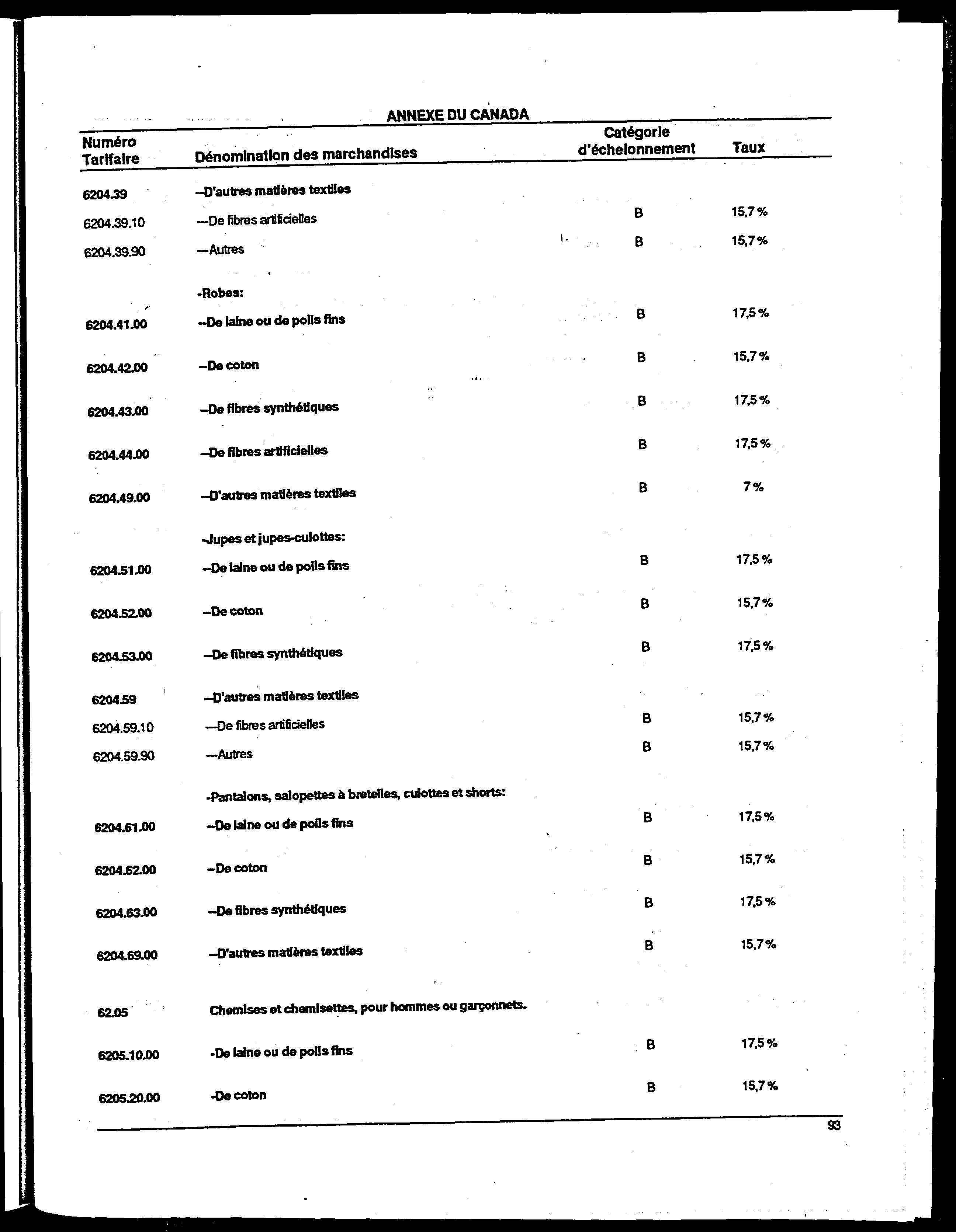 ANNEXE DU CANADA

| Numéro Tarifaire | Dénomination des marchandises | Catégorie d'échelonnement | Taux |
|---|---|---|---|
| 6204.39 | --D'autres matières textiles | | |
| 6204.39.10 | ---De fibres artificielles | B | 15,7 % |
| 6204.39.90 | ---Autres | B | 15,7 % |
| | -Robes: | | |
| 6204.41.00 | --De laine ou de poils fins | B | 17,5 % |
| 6204.42.00 | --De coton | B | 15,7 % |
| 6204.43.00 | --De fibres synthétiques | B | 17,5 % |
| 6204.44.00 | --De fibres artificielles | B | 17,5 % |
| 6204.49.00 | --D'autres matières textiles | B | 7 % |
| | -Jupes et jupes-culottes: | | |
| 6204.51.00 | --De laine ou de poils fins | B | 17,5 % |
| 6204.52.00 | --De coton | B | 15,7 % |
| 6204.53.00 | --De fibres synthétiques | B | 17,5 % |
| 6204.59 | --D'autres matières textiles | | |
| 6204.59.10 | ---De fibres artificielles | B | 15,7 % |
| 6204.59.90 | ---Autres | B | 15,7 % |
| | -Pantalons, salopettes à bretelles, culottes et shorts: | | |
| 6204.61.00 | --De laine ou de poils fins | B | 17,5 % |
| 6204.62.00 | --De coton | B | 15,7 % |
| 6204.63.00 | --De fibres synthétiques | B | 17,5 % |
| 6204.69.00 | --D'autres matières textiles | B | 15,7 % |
| 62.05 | Chemises et chemisettes, pour hommes ou garçonnets. | | |
| 6205.10.00 | -De laine ou de poils fins | B | 17,5 % |
| 6205.20.00 | -De coton | B | 15,7 % |

93